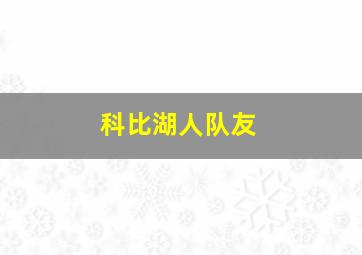 科比湖人队友